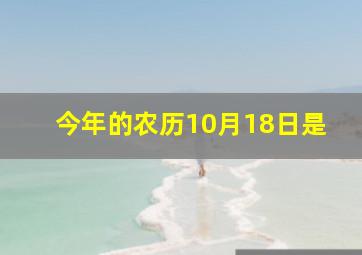 今年的农历10月18日是